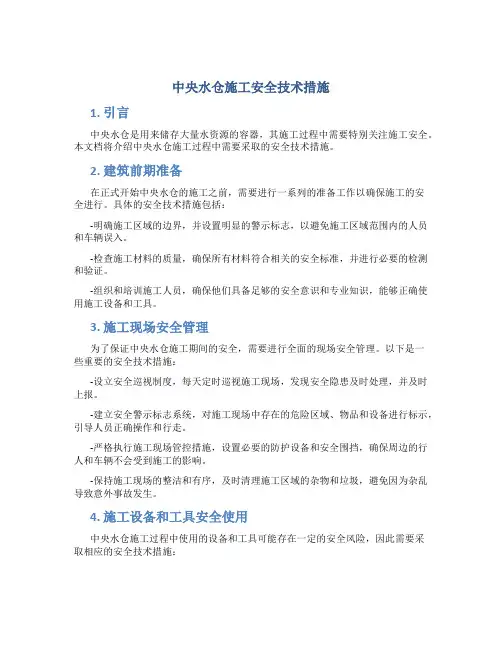 中央水仓施工安全技术措施

1. 引言

中央水仓是用来储存大量水资源的容器，其施工过程中需要特别关注施工安全。本文档将介绍中央水仓施工过程中需要采取的安全技术措施。

2. 建筑前期准备

在正式开始中央水仓的施工之前，需要进行一系列的准备工作以确保施工的安全进行。具体的安全技术措施包括：

-明确施工区域的边界，并设置明显的警示标志，以避免施工区域范围内的人员和车辆误入。

-检查施工材料的质量，确保所有材料符合相关的安全标准，并进行必要的检测和验证。

-组织和培训施工人员，确保他们具备足够的安全意识和专业知识，能够正确使用施工设备和工具。

3. 施工现场安全管理

为了保证中央水仓施工期间的安全，需要进行全面的现场安全管理。以下是一些重要的安全技术措施：

-设立安全巡视制度，每天定时巡视施工现场，发现安全隐患及时处理，并及时上报。

-建立安全警示标志系统，对施工现场中存在的危险区域、物品和设备进行标示，引导人员正确操作和行走。

-严格执行施工现场管控措施，设置必要的防护设备和安全围挡，确保周边的行人和车辆不会受到施工的影响。

-保持施工现场的整洁和有序，及时清理施工区域的杂物和垃圾，避免因为杂乱导致意外事故发生。

4. 施工设备和工具安全使用

中央水仓施工过程中使用的设备和工具可能存在一定的安全风险，因此需要采取相应的安全技术措施：